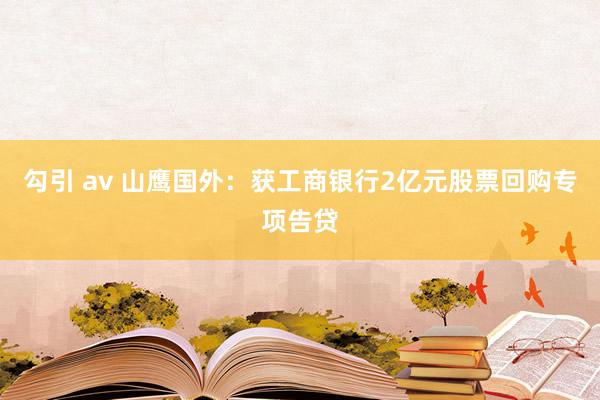 勾引 av 山鹰国外：获工商银行2亿元股票回购专项告贷